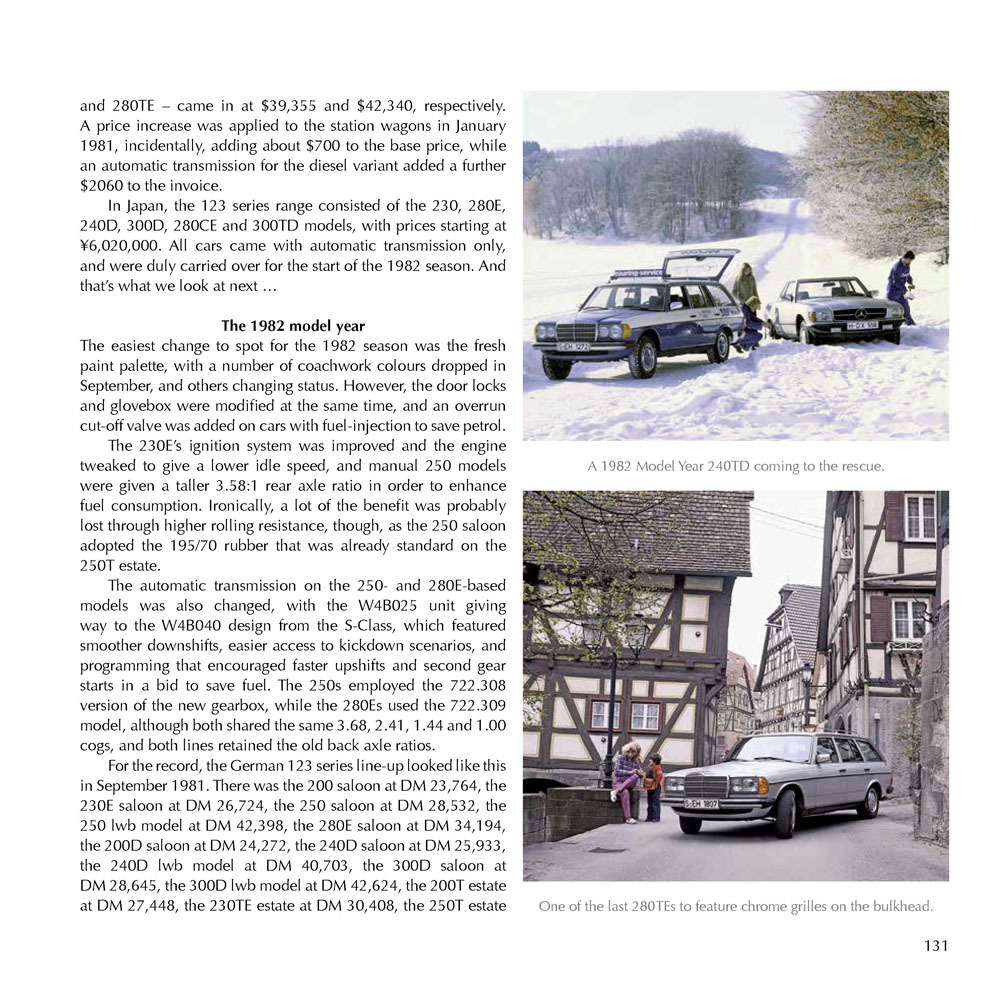 and 280TE – came in at $39,355 and $42,340, respectively. A price increase was applied to the station wagons in January 1981, incidentally, adding about $700 to the base price, while an automatic transmission for the diesel variant added a further $2060 to the invoice.

In Japan, the 123 series range consisted of the 230, 280E, 240D, 300D, 280CE and 300TD models, with prices starting at ¥6,020,000. All cars came with automatic transmission only, and were duly carried over for the start of the 1982 season. And that's what we look at next …

The 1982 model year

The easiest change to spot for the 1982 season was the fresh paint palette, with a number of coachwork colours dropped in September, and others changing status. However, the door locks and glovebox were modified at the same time, and an overrun cut-off valve was added on cars with fuel-injection to save petrol.

The 230E's ignition system was improved and the engine tweaked to give a lower idle speed, and manual 250 models were given a taller 3.58:1 rear axle ratio in order to enhance fuel consumption. Ironically, a lot of the benefit was probably lost through higher rolling resistance, though, as the 250 saloon adopted the 195/70 rubber that was already standard on the 250T estate.

The automatic transmission on the 250- and 280E-based models was also changed, with the W4B025 unit giving way to the W4B040 design from the S-Class, which featured smoother downshifts, easier access to kickdown scenarios, and programming that encouraged faster upshifts and second gear starts in a bid to save fuel. The 250s employed the 722.308 version of the new gearbox, while the 280Es used the 722.309 model, although both shared the same 3.68, 2.41, 1.44 and 1.00 cogs, and both lines retained the old back axle ratios.

For the record, the German 123 series line-up looked like this in September 1981. There was the 200 saloon at DM 23,764, the 230E saloon at DM 26,724, the 250 saloon at DM 28,532, the 250 lwb model at DM 42,398, the 280E saloon at DM 34,194, the 200D saloon at DM 24,272, the 240D saloon at DM 25,933, the 240D lwb model at DM 40,703, the 300D saloon at DM 28,645, the 300D lwb model at DM 42,624, the 200T estate at DM 27,448, the 230TE estate at DM 30,408, the 250T estate

A 1982 Model Year 240TD coming to the rescue.

One of the last 280TEs to feature chrome grilles on the bulkhead.

131